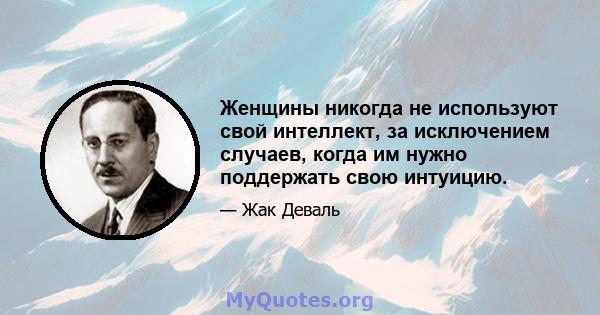 Женщины никогда не используют свой интеллект, за исключением случаев, когда им нужно поддержать свою интуицию.

— Жак Деваль

MyQuotes.org